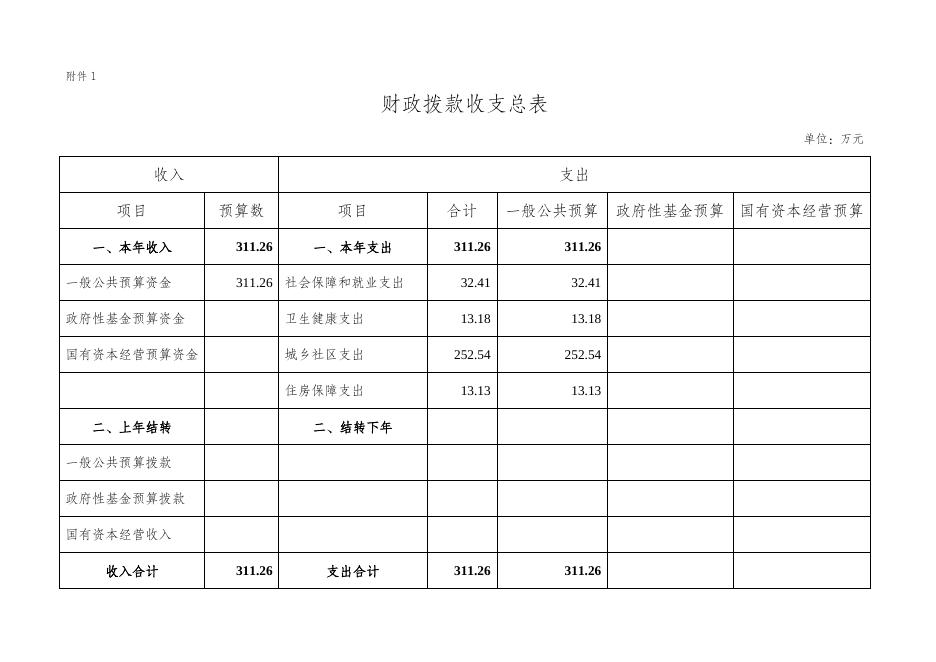 附件 1

财政拨款收支总表

单位：万元

| 收入 | | 支出 | | | | |
|---|---|---|---|---|---|---|
| 项目 | 预算数 | 项目 | 合计 | 一般公共预算 | 政府性基金预算 | 国有资本经营预算 |
| 一、本年收入 | 311.26 | 一、本年支出 | 311.26 | 311.26 | | |
| 一般公共预算资金 | 311.26 | 社会保障和就业支出 | 32.41 | 32.41 | | |
| 政府性基金预算资金 | | 卫生健康支出 | 13.18 | 13.18 | | |
| 国有资本经营预算资金 | | 城乡社区支出 | 252.54 | 252.54 | | |
| | | 住房保障支出 | 13.13 | 13.13 | | |
| 二、上年结转 | | 二、结转下年 | | | | |
| 一般公共预算拨款 | | | | | | |
| 政府性基金预算拨款 | | | | | | |
| 国有资本经营收入 | | | | | | |
| 收入合计 | 311.26 | 支出合计 | 311.26 | 311.26 | | |